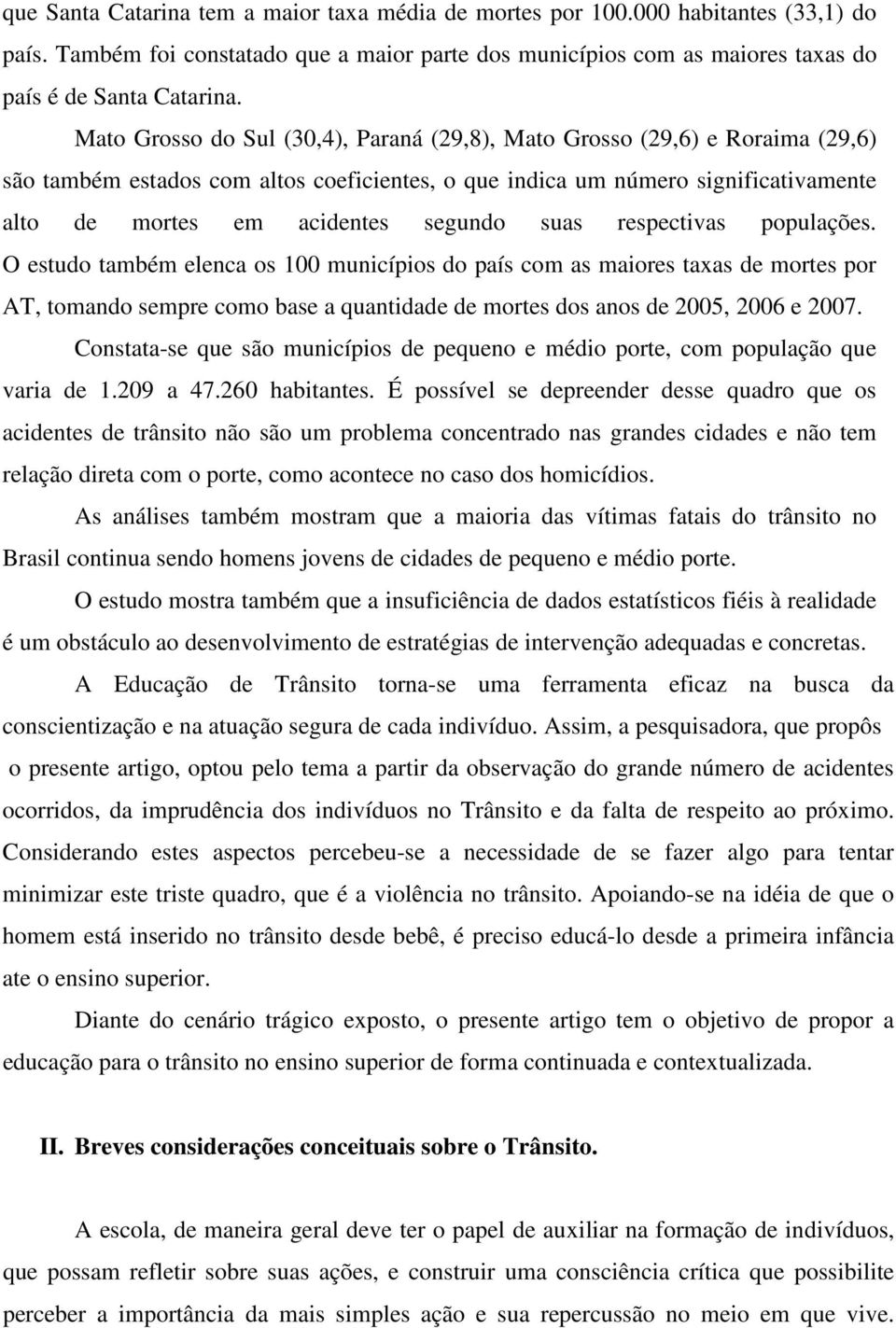 que Santa Catarina tem a maior taxa média de mortes por 100.000 habitantes (33,1) do país. Também foi constatado que a maior parte dos municípios com as maiores taxas do país é de Santa Catarina.

Mato Grosso do Sul (30,4), Paraná (29,8), Mato Grosso (29,6) e Roraima (29,6) são também estados com altos coeficientes, o que indica um número significativamente alto de mortes em acidentes segundo suas respectivas populações. O estudo também elenca os 100 municípios do país com as maiores taxas de mortes por AT, tomando sempre como base a quantidade de mortes dos anos de 2005, 2006 e 2007.

Constata-se que são municípios de pequeno e médio porte, com população que varia de 1.209 a 47.260 habitantes. É possível se depreender desse quadro que os acidentes de trânsito não são um problema concentrado nas grandes cidades e não tem relação direta com o porte, como acontece no caso dos homicídios.

As análises também mostram que a maioria das vítimas fatais do trânsito no Brasil continua sendo homens jovens de cidades de pequeno e médio porte.

O estudo mostra também que a insuficiência de dados estatísticos fiéis à realidade é um obstáculo ao desenvolvimento de estratégias de intervenção adequadas e concretas.

A Educação de Trânsito torna-se uma ferramenta eficaz na busca da conscientização e na atuação segura de cada indivíduo. Assim, a pesquisadora, que propôs o presente artigo, optou pelo tema a partir da observação do grande número de acidentes ocorridos, da imprudência dos indivíduos no Trânsito e da falta de respeito ao próximo. Considerando estes aspectos percebeu-se a necessidade de se fazer algo para tentar minimizar este triste quadro, que é a violência no trânsito. Apoiando-se na idéia de que o homem está inserido no trânsito desde bebê, é preciso educá-lo desde a primeira infância ate o ensino superior.

Diante do cenário trágico exposto, o presente artigo tem o objetivo de propor a educação para o trânsito no ensino superior de forma continuada e contextualizada.

II. Breves considerações conceituais sobre o Trânsito.

A escola, de maneira geral deve ter o papel de auxiliar na formação de indivíduos, que possam refletir sobre suas ações, e construir uma consciência crítica que possibilite perceber a importância da mais simples ação e sua repercussão no meio em que vive.